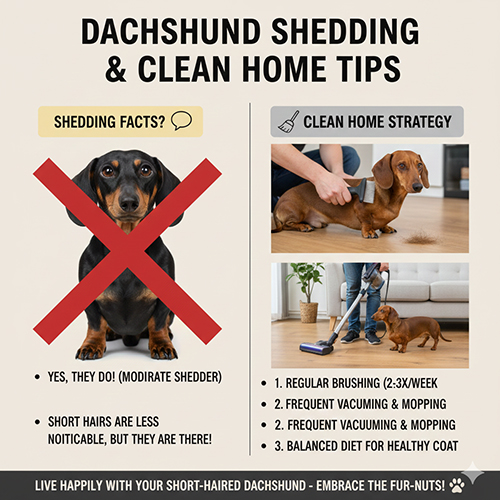 DACHSHUND SHEDDING & CLEAN HOME TIPS

SHEDDING FACTS?

• YES, THEY DO! (MODIRATE SHEDDER)

• SHORT HAIRS ARE LESS NOITICABLE, BUT THEY ARE THERE!

CLEAN HOME STRATEGY

• 1. REGULAR BRUSHING (2:3X/WEEK

• 2. FREQUENT VACUMING & MOPPING

• 2. FREQUENT VACUUMING & MOPPING

• 3. BALANCED DIET FOR HEALTHY COAT

LIVE HAPPILY WITH YOUR SHORT-HAIRED DACHSHUND - EMBRACE THE FUR-NUTS!